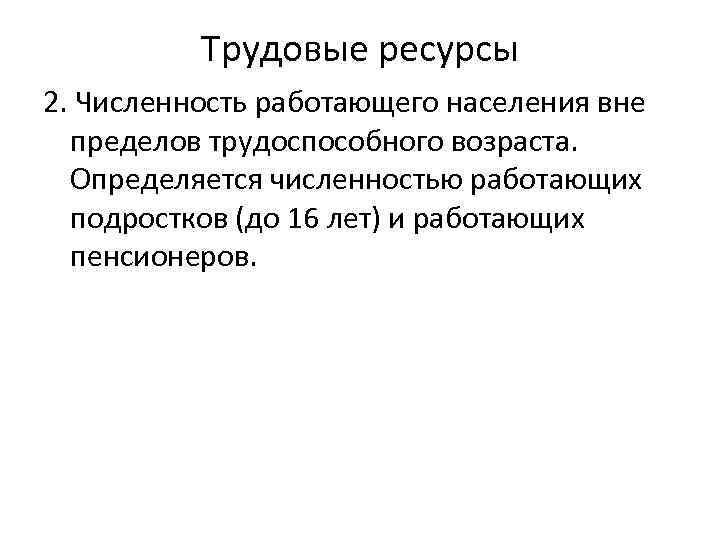 Трудовые ресурсы

2. Численность работающего населения вне пределов трудоспособного возраста. Определяется численностью работающих подростков (до 16 лет) и работающих пенсионеров.